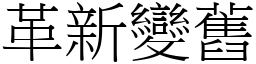 革新變舊